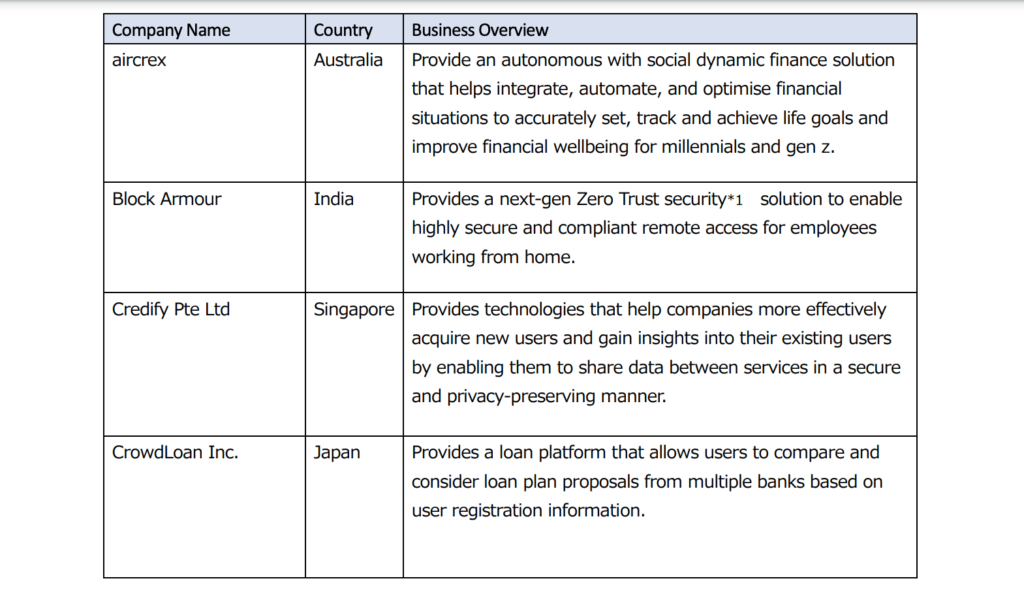 | Company Name | Country | Business Overview |
|---|---|---|
| aircrex | Australia | Provide an autonomous with social dynamic finance solution that helps integrate, automate, and optimise financial situations to accurately set, track and achieve life goals and improve financial wellbeing for millennials and gen z. |
| Block Armour | India | Provides a next-gen Zero Trust security*1 solution to enable highly secure and compliant remote access for employees working from home. |
| Credify Pte Ltd | Singapore | Provides technologies that help companies more effectively acquire new users and gain insights into their existing users by enabling them to share data between services in a secure and privacy-preserving manner. |
| CrowdLoan Inc. | Japan | Provides a loan platform that allows users to compare and consider loan plan proposals from multiple banks based on user registration information. |